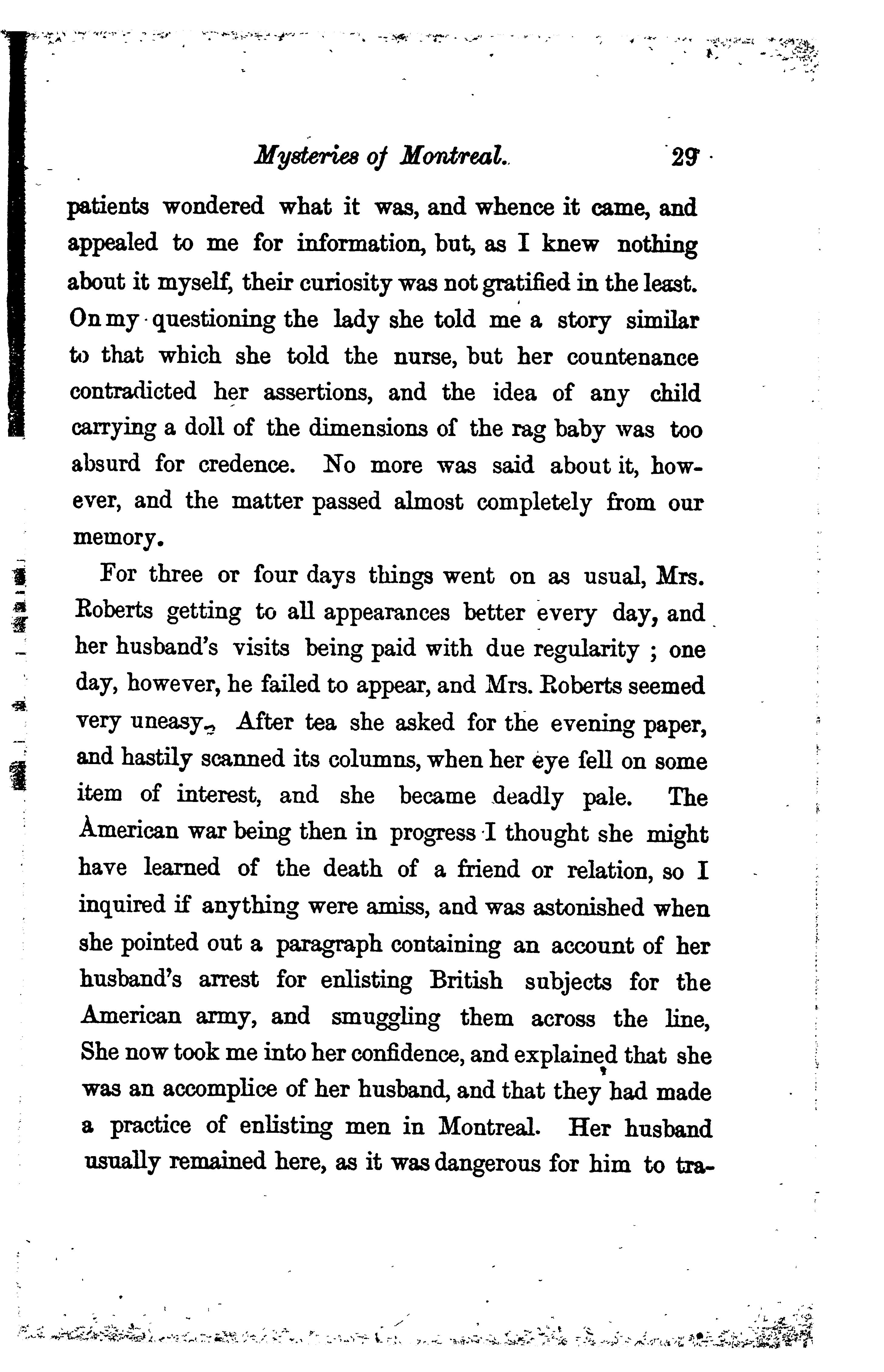 Mysteries of Montreal.     29

patients wondered what it was, and whence it came, and appealed to me for information, but, as I knew nothing about it myself, their curiosity was not gratified in the least. On my questioning the lady she told me a story similar to that which she told the nurse, but her countenance contradicted her assertions, and the idea of any child carrying a doll of the dimensions of the rag baby was too absurd for credence. No more was said about it, however, and the matter passed almost completely from our memory.

For three or four days things went on as usual, Mrs. Roberts getting to all appearances better every day, and her husband's visits being paid with due regularity ; one day, however, he failed to appear, and Mrs. Roberts seemed very uneasy. After tea she asked for the evening paper, and hastily scanned its columns, when her eye fell on some item of interest, and she became deadly pale. The American war being then in progress I thought she might have learned of the death of a friend or relation, so I inquired if anything were amiss, and was astonished when she pointed out a paragraph containing an account of her husband's arrest for enlisting British subjects for the American army, and smuggling them across the line, She now took me into her confidence, and explained that she was an accomplice of her husband, and that they had made a practice of enlisting men in Montreal. Her husband usually remained here, as it was dangerous for him to tra-